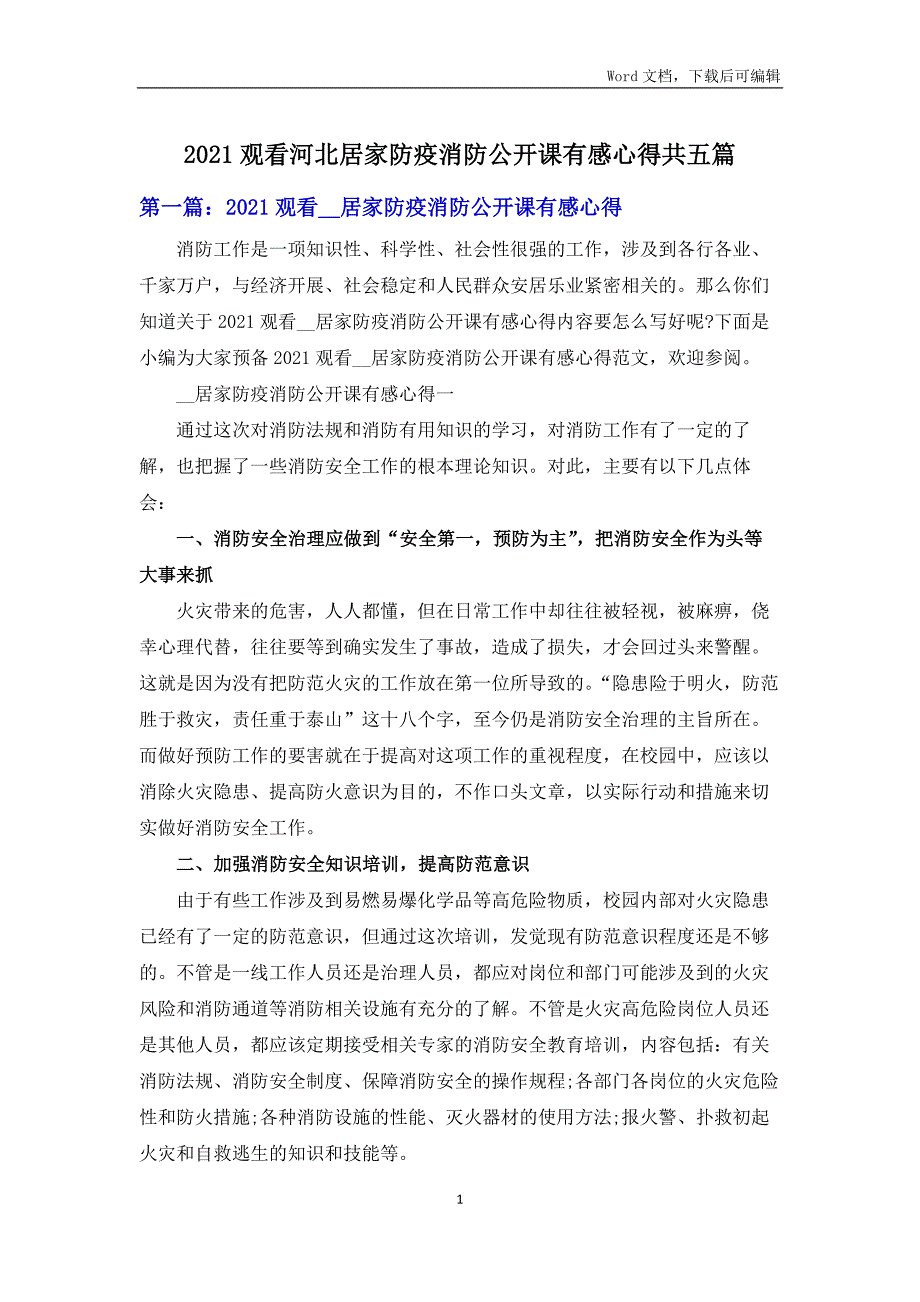 Word 文档，下载后可编辑

2021 观看河北居家防疫消防公开课有感心得共五篇

第一篇：2021 观看__居家防疫消防公开课有感心得

消防工作是一项知识性、科学性、社会性很强的工作，涉及到各行各业、千家万户，与经济开展、社会稳定和人民群众安居乐业紧密相关的。那么你们知道关于 2021 观看__居家防疫消防公开课有感心得内容要怎么写好呢?下面是小编为大家预备 2021 观看__居家防疫消防公开课有感心得范文，欢迎参阅。

__居家防疫消防公开课有感心得一

通过这次对消防法规和消防有用知识的学习，对消防工作有了一定的了解，也把握了一些消防安全工作的根本理论知识。对此，主要有以下几点体会：

一、消防安全治理应做到“安全第一，预防为主”，把消防安全作为头等大事来抓

火灾带来的危害，人人都懂，但在日常工作中却往往被轻视，被麻痹，侥幸心理代替，往往要等到确实发生了事故，造成了损失，才会回过头来警醒。这就是因为没有把防范火灾的工作放在第一位所导致的。“隐患险于明火，防范胜于救灾，责任重于泰山”这十八个字，至今仍是消防安全治理的主旨所在。而做好预防工作的要害就在于提高对这项工作的重视程度，在校园中，应该以消除火灾隐患、提高防火意识为目的，不作口头文章，以实际行动和措施来切实做好消防安全工作。

二、加强消防安全知识培训，提高防范意识

由于有些工作涉及到易燃易爆化学品等高危险物质，校园内部对火灾隐患已经有了一定的防范意识，但通过这次培训，发觉现有防范意识程度还是不够的。不管是一线工作人员还是治理人员，都应对岗位和部门可能涉及到的火灾风险和消防通道等消防相关设施有充分的了解。不管是火灾高危险岗位人员还是其他人员，都应该定期接受相关专家的消防安全教育培训，内容包括：有关消防法规、消防安全制度、保障消防安全的操作规程;各部门各岗位的火灾危险性和防火措施;各种消防设施的性能、灭火器材的使用方法;报火警、扑救初起火灾和自救逃生的知识和技能等。

1